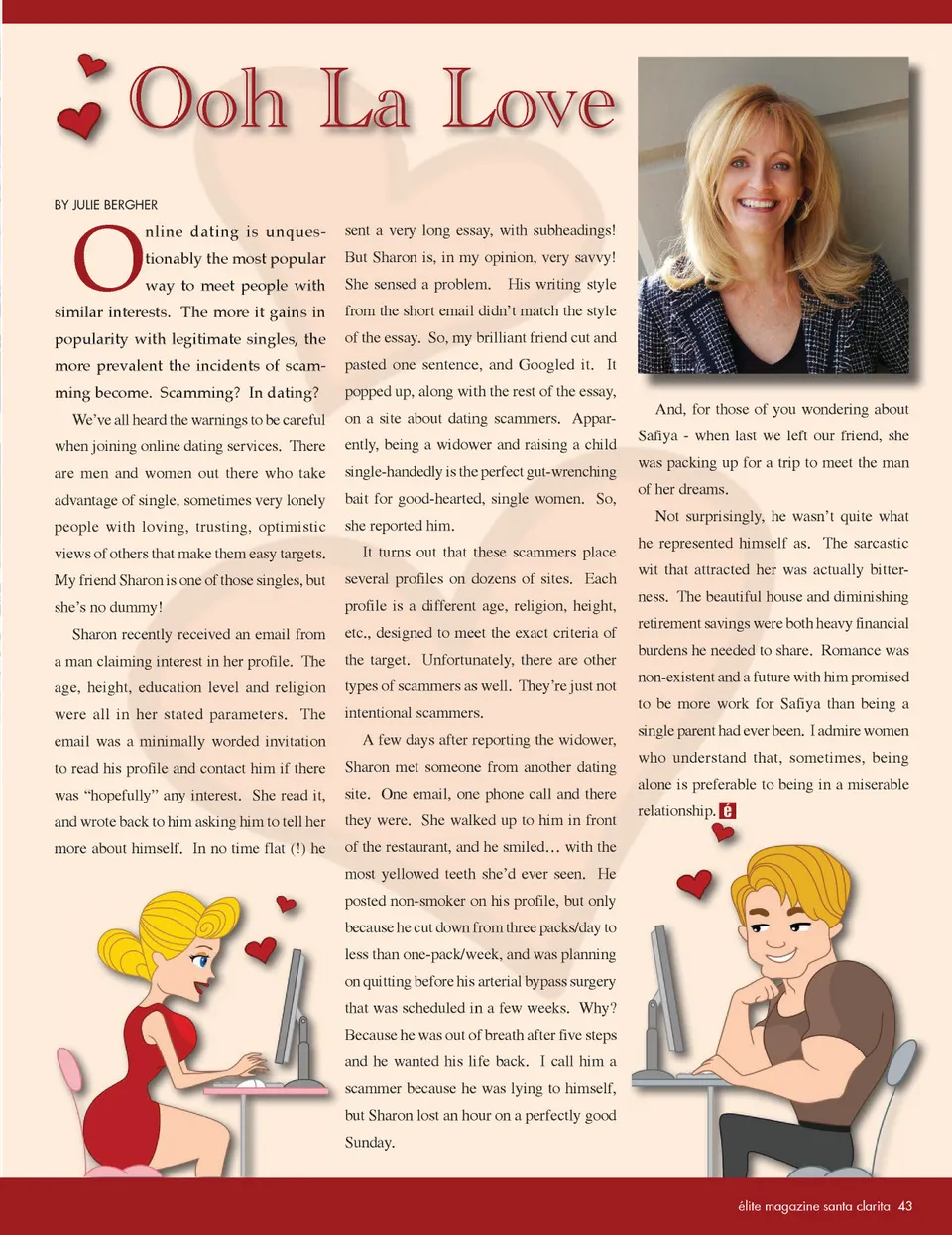 Ooh La Love

BY JULIE BERGHER

Online dating is unquestionably the most popular way to meet people with similar interests. The more it gains in popularity with legitimate singles, the more prevalent the incidents of scamming become. Scamming? In dating?

We've all heard the warnings to be careful when joining online dating services. There are men and women out there who take advantage of single, sometimes very lonely people with loving, trusting, optimistic views of others that make them easy targets. My friend Sharon is one of those singles, but she's no dummy!

Sharon recently received an email from a man claiming interest in her profile. The age, height, education level and religion were all in her stated parameters. The email was a minimally worded invitation to read his profile and contact him if there was "hopefully" any interest. She read it, and wrote back to him asking him to tell her more about himself. In no time flat (!) he sent a very long essay, with subheadings! But Sharon is, in my opinion, very savvy! She sensed a problem. His writing style from the short email didn't match the style of the essay. So, my brilliant friend cut and pasted one sentence, and Googled it. It popped up, along with the rest of the essay, on a site about dating scammers. Apparently, being a widower and raising a child single-handedly is the perfect gut-wrenching bait for good-hearted, single women. So, she reported him.

It turns out that these scammers place several profiles on dozens of sites. Each profile is a different age, religion, height, etc., designed to meet the exact criteria of the target. Unfortunately, there are other types of scammers as well. They're just not intentional scammers.

A few days after reporting the widower, Sharon met someone from another dating site. One email, one phone call and there they were. She walked up to him in front of the restaurant, and he smiled… with the most yellowed teeth she'd ever seen. He posted non-smoker on his profile, but only because he cut down from three packs/day to less than one-pack/week, and was planning on quitting before his arterial bypass surgery that was scheduled in a few weeks. Why? Because he was out of breath after five steps and he wanted his life back. I call him a scammer because he was lying to himself, but Sharon lost an hour on a perfectly good Sunday.

And, for those of you wondering about Safiya - when last we left our friend, she was packing up for a trip to meet the man of her dreams.

Not surprisingly, he wasn't quite what he represented himself as. The sarcastic wit that attracted her was actually bitterness. The beautiful house and diminishing retirement savings were both heavy financial burdens he needed to share. Romance was non-existent and a future with him promised to be more work for Safiya than being a single parent had ever been. I admire women who understand that, sometimes, being alone is preferable to being in a miserable relationship. é

élite magazine santa clarita 43